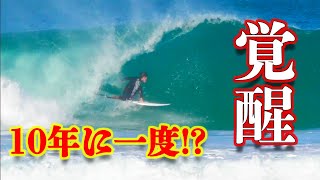 覚醒

10年に一度!?